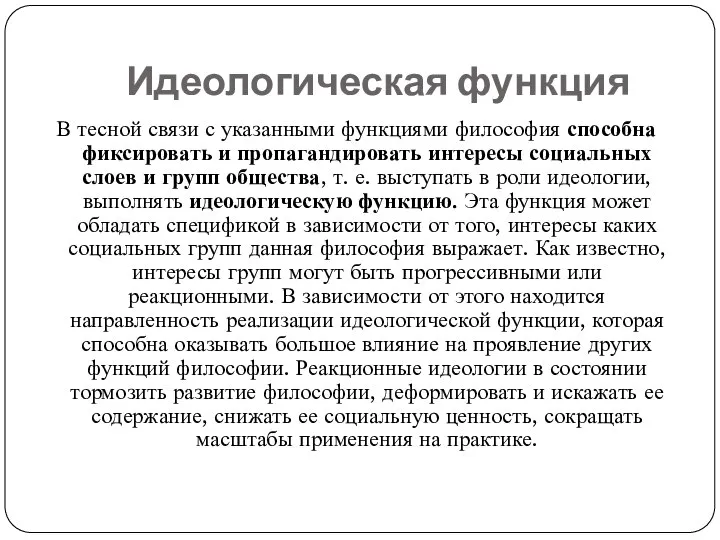 Идеологическая функция

В тесной связи с указанными функциями философия способна фиксировать и пропагандировать интересы социальных слоев и групп общества, т. е. выступать в роли идеологии, выполнять идеологическую функцию. Эта функция может обладать спецификой в зависимости от того, интересы каких социальных групп данная философия выражает. Как известно, интересы групп могут быть прогрессивными или реакционными. В зависимости от этого находится направленность реализации идеологической функции, которая способна оказывать большое влияние на проявление других функций философии. Реакционные идеологии в состоянии тормозить развитие философии, деформировать и искажать ее содержание, снижать ее социальную ценность, сокращать масштабы применения на практике.